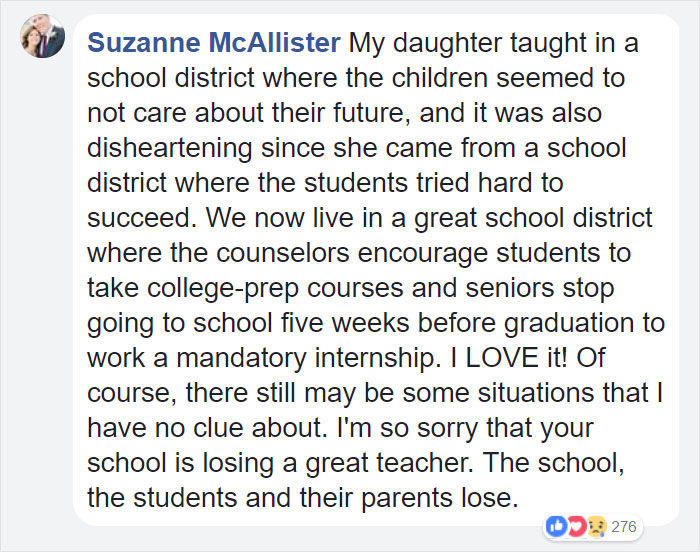 Suzanne McAllister My daughter taught in a school district where the children seemed to not care about their future, and it was also disheartening since she came from a school district where the students tried hard to succeed. We now live in a great school district where the counselors encourage students to take college-prep courses and seniors stop going to school five weeks before graduation to work a mandatory internship. I LOVE it! Of course, there still may be some situations that I have no clue about. I'm so sorry that your school is losing a great teacher. The school, the students and their parents lose.

276